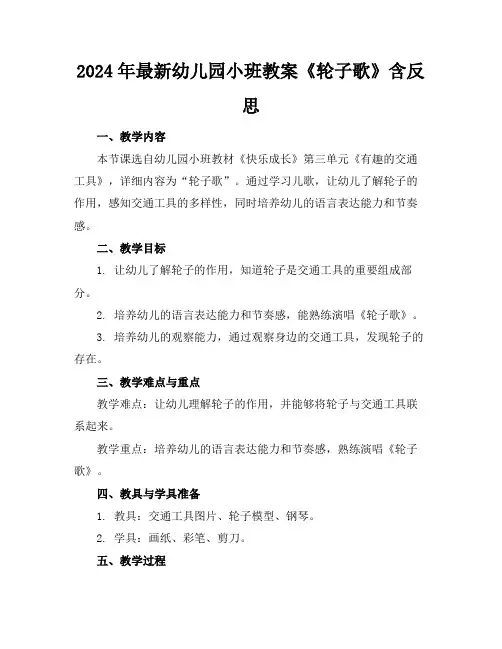 2024年最新幼儿园小班教案《轮子歌》含反思

一、教学内容

本节课选自幼儿园小班教材《快乐成长》第三单元《有趣的交通工具》，详细内容为“轮子歌”。通过学习儿歌，让幼儿了解轮子的作用，感知交通工具的多样性，同时培养幼儿的语言表达能力和节奏感。

二、教学目标

1. 让幼儿了解轮子的作用，知道轮子是交通工具的重要组成部分。

2. 培养幼儿的语言表达能力和节奏感，能熟练演唱《轮子歌》。

3. 培养幼儿的观察能力，通过观察身边的交通工具，发现轮子的存在。

三、教学难点与重点

教学难点：让幼儿理解轮子的作用，并能够将轮子与交通工具联系起来。

教学重点：培养幼儿的语言表达能力和节奏感，熟练演唱《轮子歌》。

四、教具与学具准备

1. 教具：交通工具图片、轮子模型、钢琴。

2. 学具：画纸、彩笔、剪刀。

五、教学过程